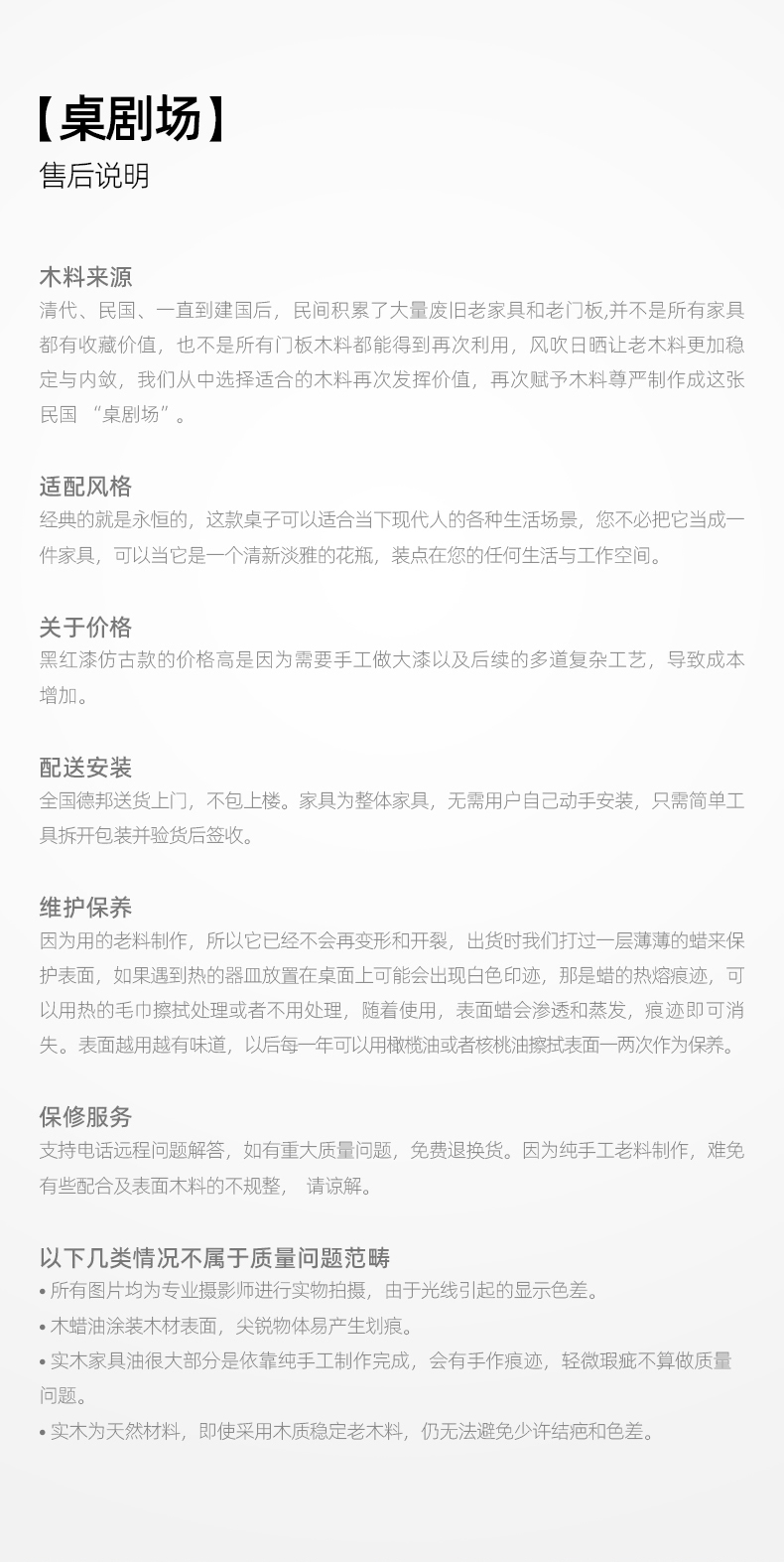 【桌剧场】
售后说明

木料来源
清代、民国、一直到建国后，民间积累了大量废旧老家具和老门板,并不是所有家具都有收藏价值，也不是所有门板木料都能得到再次利用，风吹日晒让老木料更加稳定与内敛，我们从中选择适合的木料再次发挥价值，再次赋予木料尊严制作成这张民国 “桌剧场”。

适配风格
经典的就是永恒的，这款桌子可以适合当下现代人的各种生活场景，您不必把它当成一件家具，可以当它是一个清新淡雅的花瓶，装点在您的任何生活与工作空间。

关于价格
黑红漆仿古款的价格高是因为需要手工做大漆以及后续的多道复杂工艺，导致成本增加。

配送安装
全国德邦送货上门，不包上楼。家具为整体家具，无需用户自己动手安装，只需简单工具拆开包装并验货后签收。

维护保养
因为用的老料制作，所以它已经不会再变形和开裂，出货时我们打过一层薄薄的蜡来保护表面，如果遇到热的器皿放置在桌面上可能会出现白色印迹，那是蜡的热熔痕迹，可以用热的毛巾擦拭处理或者不用处理，随着使用，表面蜡会渗透和蒸发，痕迹即可消失。表面越用越有味道，以后每一年可以用橄榄油或者核桃油擦拭表面一两次作为保养。

保修服务
支持电话远程问题解答，如有重大质量问题，免费退换货。因为纯手工老料制作，难免有些配合及表面木料的不规整， 请谅解。

以下几类情况不属于质量问题范畴
• 所有图片均为专业摄影师进行实物拍摄，由于光线引起的显示色差。
• 木蜡油涂装木材表面，尖锐物体易产生划痕。
• 实木家具油很大部分是依靠纯手工制作完成，会有手作痕迹，轻微瑕疵不算做质量问题。
• 实木为天然材料，即使采用木质稳定老木料，仍无法避免少许结疤和色差。